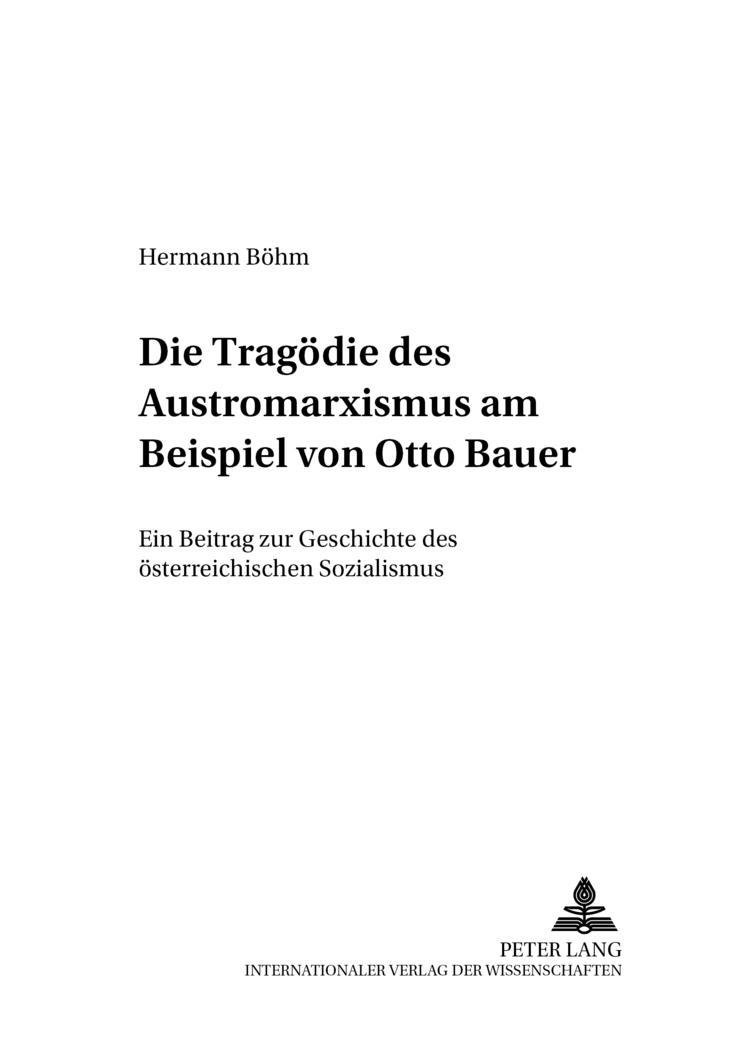 Hermann Böhm

Die Tragödie des Austromarxismus am Beispiel von Otto Bauer

Ein Beitrag zur Geschichte des österreichischen Sozialismus

PETER LANG
INTERNATIONALER VERLAG DER WISSENSCHAFTEN